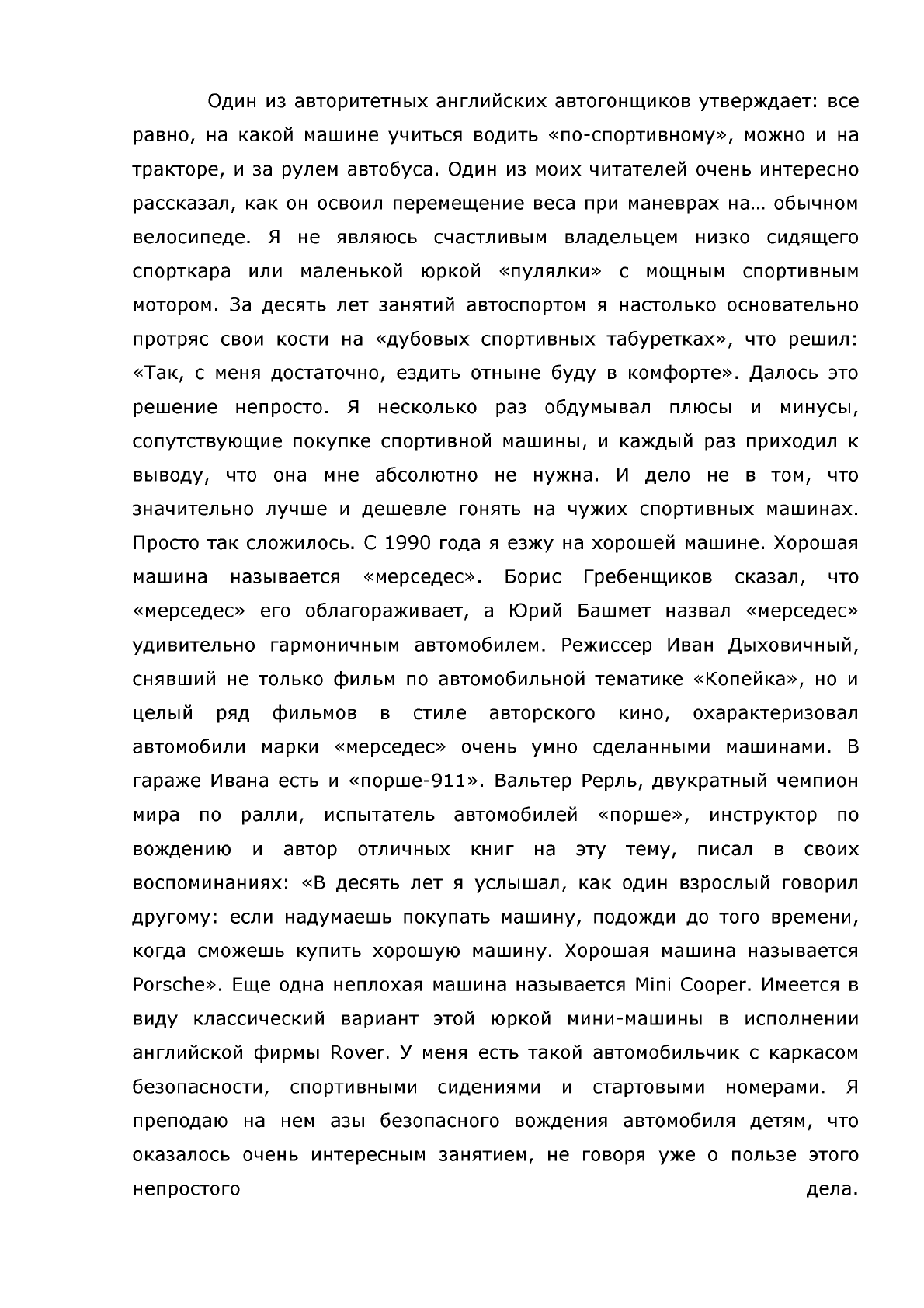 Один из авторитетных английских автогонщиков утверждает: все равно, на какой машине учиться водить «по-спортивному», можно и на тракторе, и за рулем автобуса. Один из моих читателей очень интересно рассказал, как он освоил перемещение веса при маневрах на… обычном велосипеде. Я не являюсь счастливым владельцем низко сидящего спорткара или маленькой юркой «пулялки» с мощным спортивным мотором. За десять лет занятий автоспортом я настолько основательно протряс свои кости на «дубовых спортивных табуретках», что решил: «Так, с меня достаточно, ездить отныне буду в комфорте». Далось это решение непросто. Я несколько раз обдумывал плюсы и минусы, сопутствующие покупке спортивной машины, и каждый раз приходил к выводу, что она мне абсолютно не нужна. И дело не в том, что значительно лучше и дешевле гонять на чужих спортивных машинах. Просто так сложилось. С 1990 года я езжу на хорошей машине. Хорошая машина называется «мерседес». Борис Гребенщиков сказал, что «мерседес» его облагораживает, а Юрий Башмет назвал «мерседес» удивительно гармоничным автомобилем. Режиссер Иван Дыховичный, снявший не только фильм по автомобильной тематике «Копейка», но и целый ряд фильмов в стиле авторского кино, охарактеризовал автомобили марки «мерседес» очень умно сделанными машинами. В гараже Ивана есть и «порше-911». Вальтер Рерль, двукратный чемпион мира по ралли, испытатель автомобилей «порше», инструктор по вождению и автор отличных книг на эту тему, писал в своих воспоминаниях: «В десять лет я услышал, как один взрослый говорил другому: если надумаешь покупать машину, подожди до того времени, когда сможешь купить хорошую машину. Хорошая машина называется Porsche». Еще одна неплохая машина называется Mini Cooper. Имеется в виду классический вариант этой юркой мини-машины в исполнении английской фирмы Rover. У меня есть такой автомобильчик с каркасом безопасности, спортивными сидениями и стартовыми номерами. Я преподаю на нем азы безопасного вождения автомобиля детям, что оказалось очень интересным занятием, не говоря уже о пользе этого непростого дела.